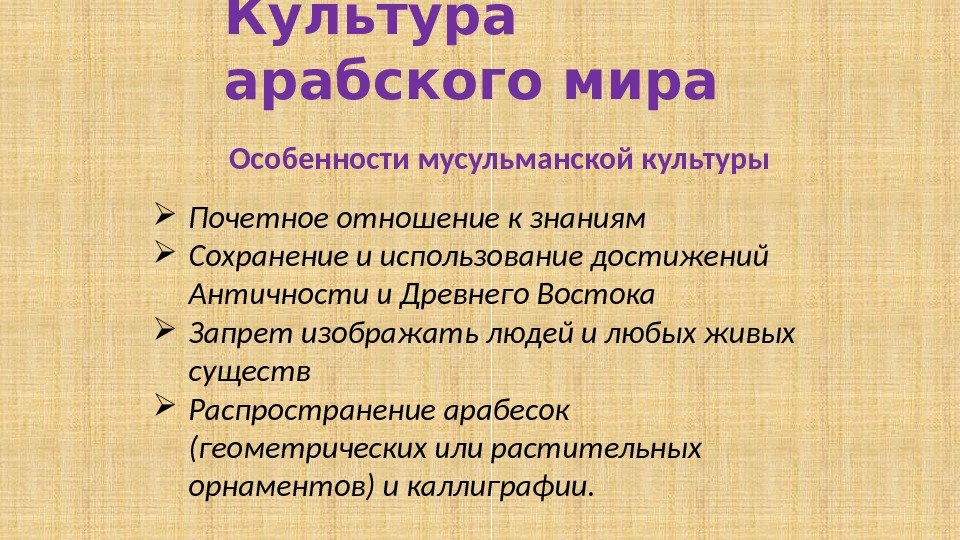 Культура арабского мира

Особенности мусульманской культуры

➢ Почетное отношение к знаниям
➢ Сохранение и использование достижений Античности и Древнего Востока
➢ Запрет изображать людей и любых живых существ
➢ Распространение арабесок (геометрических или растительных орнаментов) и каллиграфии.